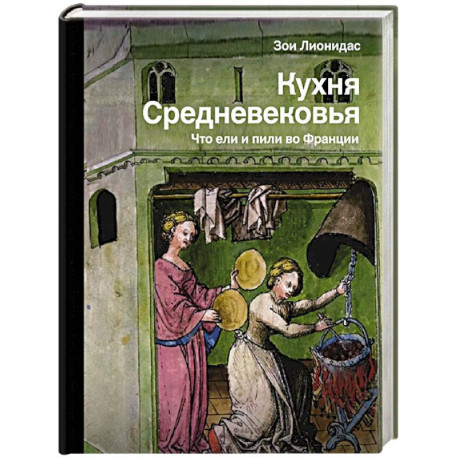 Зои Лионидас

Кухня Средневековья

Что ели и пили во Франции